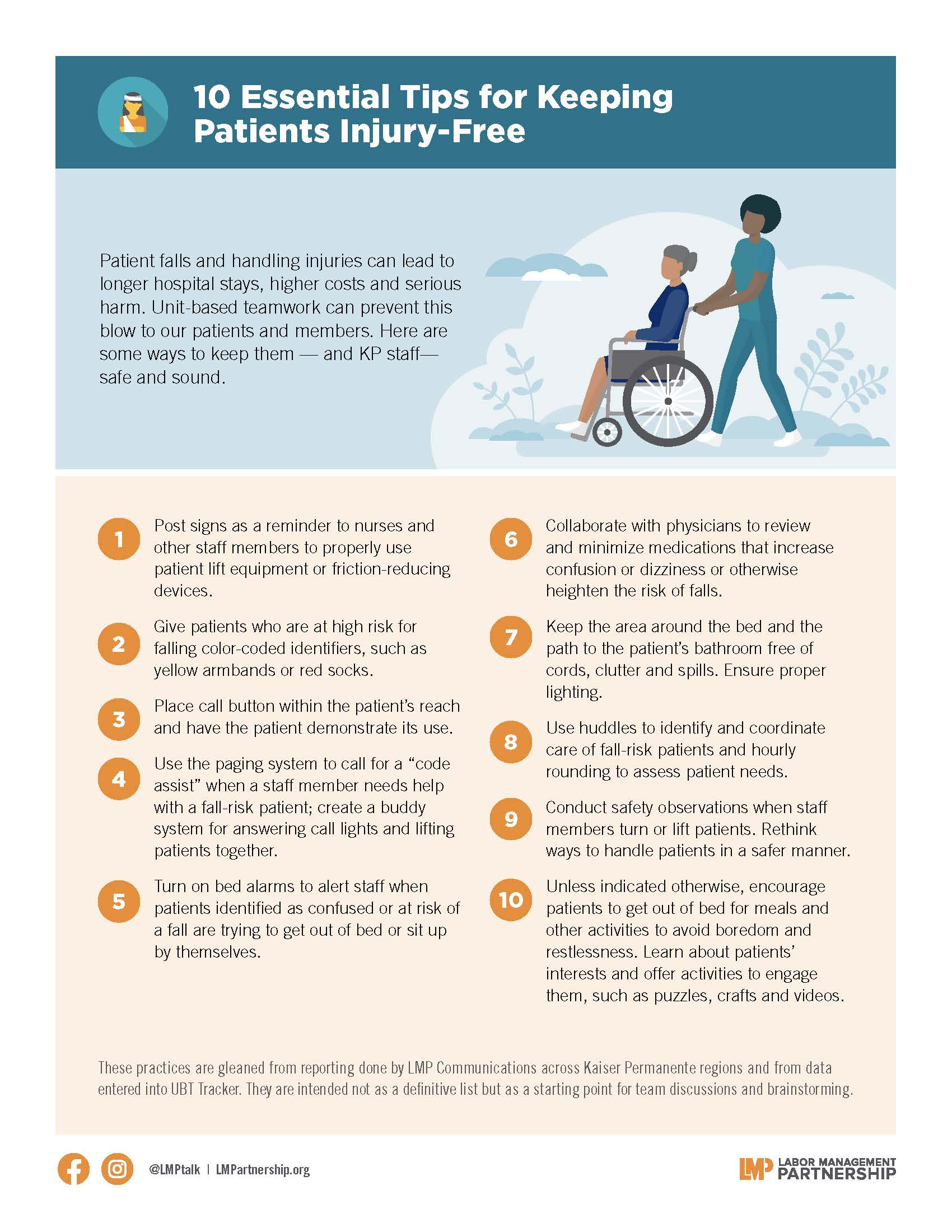 10 Essential Tips for Keeping Patients Injury-Free

Patient falls and handling injuries can lead to longer hospital stays, higher costs and serious harm. Unit-based teamwork can prevent this blow to our patients and members. Here are some ways to keep them — and KP staff— safe and sound.

1 Post signs as a reminder to nurses and other staff members to properly use patient lift equipment or friction-reducing devices.

2 Give patients who are at high risk for falling color-coded identifiers, such as yellow armbands or red socks.

3 Place call button within the patient's reach and have the patient demonstrate its use.

4 Use the paging system to call for a "code assist" when a staff member needs help with a fall-risk patient; create a buddy system for answering call lights and lifting patients together.

5 Turn on bed alarms to alert staff when patients identified as confused or at risk of a fall are trying to get out of bed or sit up by themselves.

6 Collaborate with physicians to review and minimize medications that increase confusion or dizziness or otherwise heighten the risk of falls.

7 Keep the area around the bed and the path to the patient's bathroom free of cords, clutter and spills. Ensure proper lighting.

8 Use huddles to identify and coordinate care of fall-risk patients and hourly rounding to assess patient needs.

9 Conduct safety observations when staff members turn or lift patients. Rethink ways to handle patients in a safer manner.

10 Unless indicated otherwise, encourage patients to get out of bed for meals and other activities to avoid boredom and restlessness. Learn about patients' interests and offer activities to engage them, such as puzzles, crafts and videos.

These practices are gleaned from reporting done by LMP Communications across Kaiser Permanente regions and from data entered into UBT Tracker. They are intended not as a definitive list but as a starting point for team discussions and brainstorming.

@LMPtalk | LMPartnership.org

LMP LABOR MANAGEMENT PARTNERSHIP